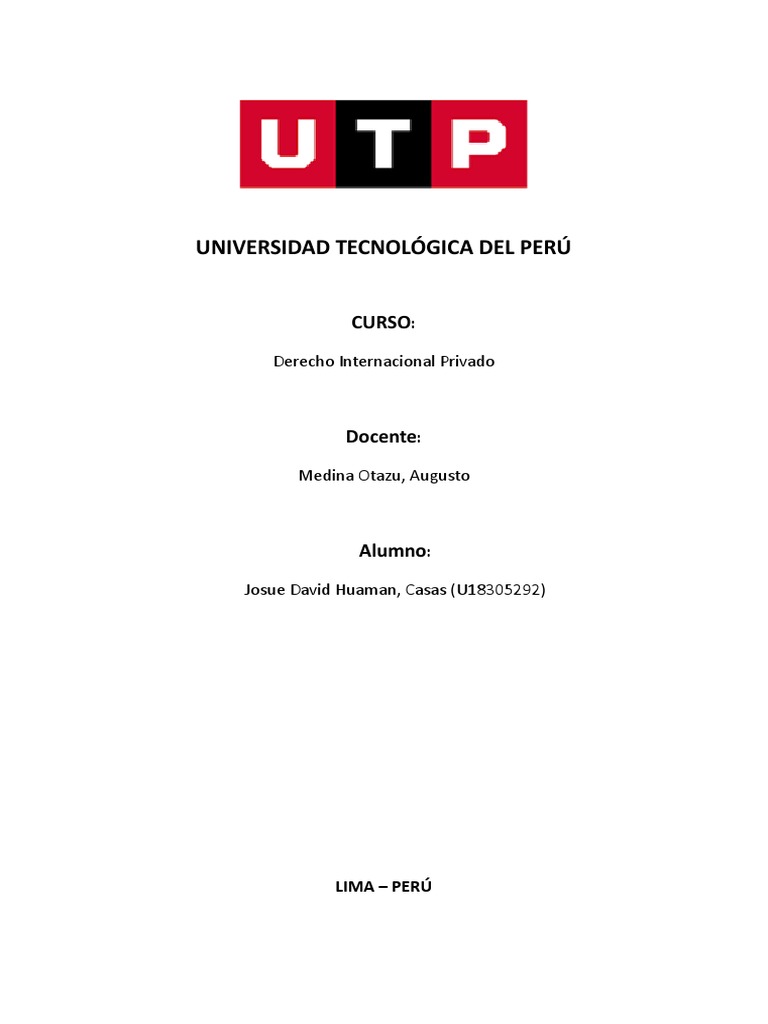 UTP

UNIVERSIDAD TECNOLÓGICA DEL PERÚ

CURSO:

Derecho Internacional Privado

Docente:

Medina Otazu, Augusto

Alumno:

Josue David Huaman, Casas (U18305292)

LIMA – PERÚ